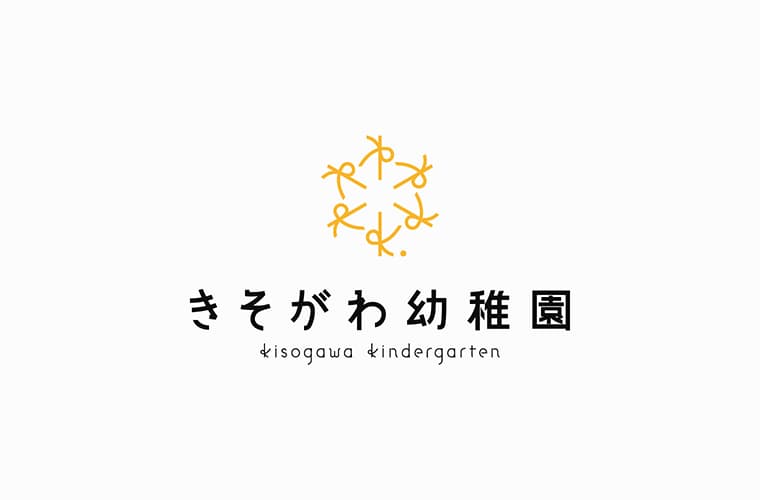 きそがわ幼稚園
kisogawa kindergarten